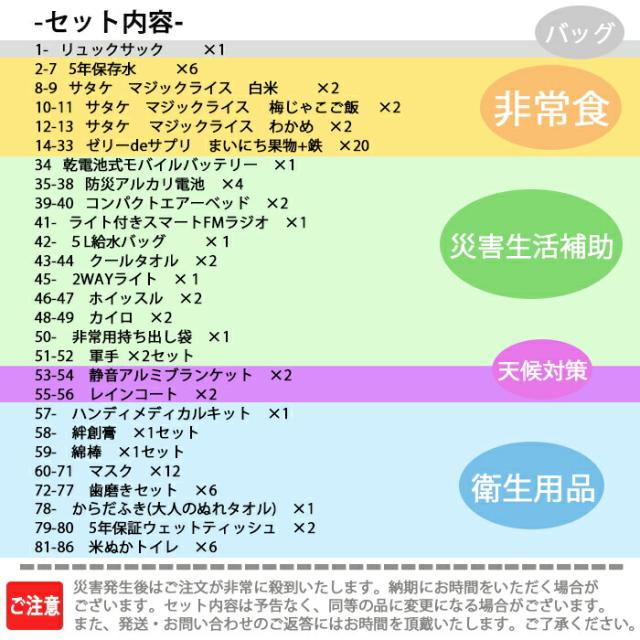 -セット内容-

バッグ

1- リュックサック ×1

非常食

2-7 5年保存水 ×6
8-9 サタケ マジックライス 白米 ×2
10-11 サタケ マジックライス 梅じゃこご飯 ×2
12-13 サタケ マジックライス わかめ ×2
14-33 ゼリーdeサプリ まいにち果物+鉄 ×20

災害生活補助

34 乾電池式モバイルバッテリー ×1
35-38 防災アルカリ電池 ×4
39-40 コンパクトエアーベッド ×2
41- ライト付きスマートFMラジオ ×1
42- 5L給水バッグ ×1
43-44 クールタオル ×2
45- 2WAYライト ×1
46-47 ホイッスル ×2
48-49 カイロ ×2
50- 非常用持ち出し袋 ×1
51-52 軍手 ×2セット

天候対策

53-54 静音アルミブランケット ×2
55-56 レインコート ×2

衛生用品

57- ハンディメディカルキット ×1
58- 絆創膏 ×1セット
59- 綿棒 ×1セット
60-71 マスク ×12
72-77 歯磨きセット ×6
78- からだふき(大人のぬれタオル) ×1
79-80 5年保証ウェットティッシュ ×2
81-86 米ぬかトイレ ×6

ご注意

災害発生後はご注文が非常に殺到いたします。納期にお時間をいただく場合がございます。セット内容は予告なく、同等の品に変更になる場合がございます。また、発送・お問い合わせのご返答にはお時間を頂戴いたします。ご了承ください。